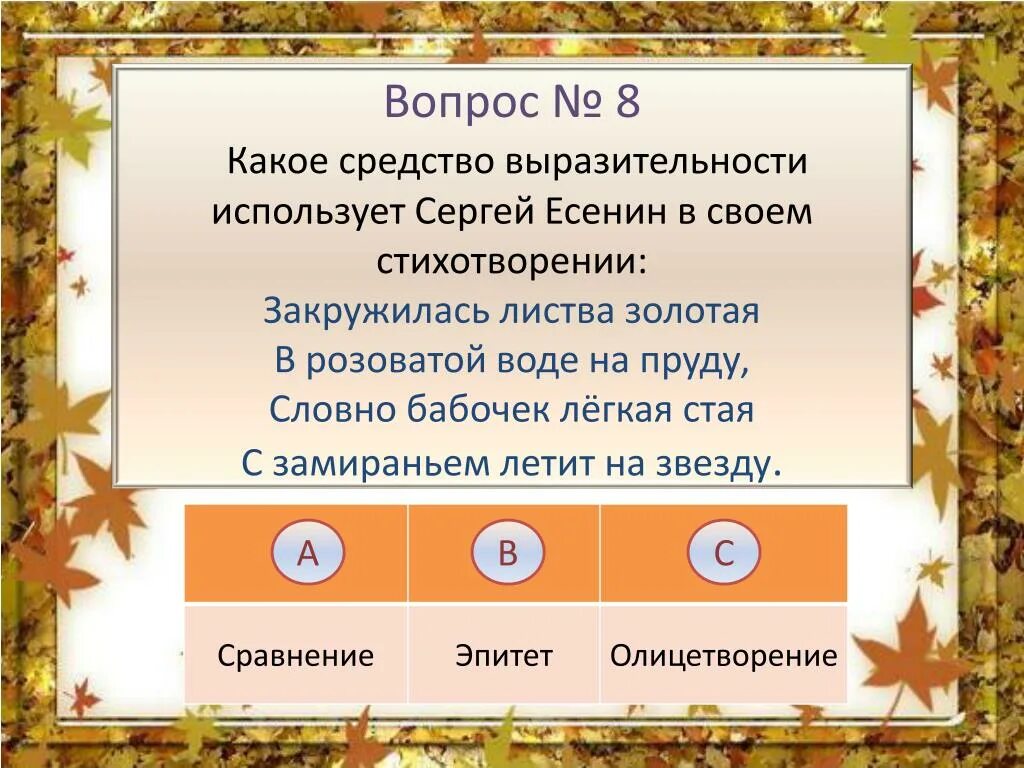 Вопрос № 8

Какое средство выразительности использует Сергей Есенин в своем стихотворении:

Закружилась листва золотая
В розоватой воде на пруду,
Словно бабочек лёгкая стая
С замираньем летит на звезду.

| A | B | C |
|---|---|---|
| Сравнение | Эпитет | Олицетворение |